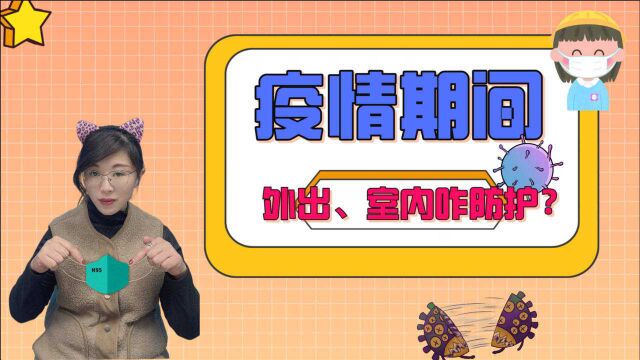 疫情期间

外出、室内咋防护？

N95